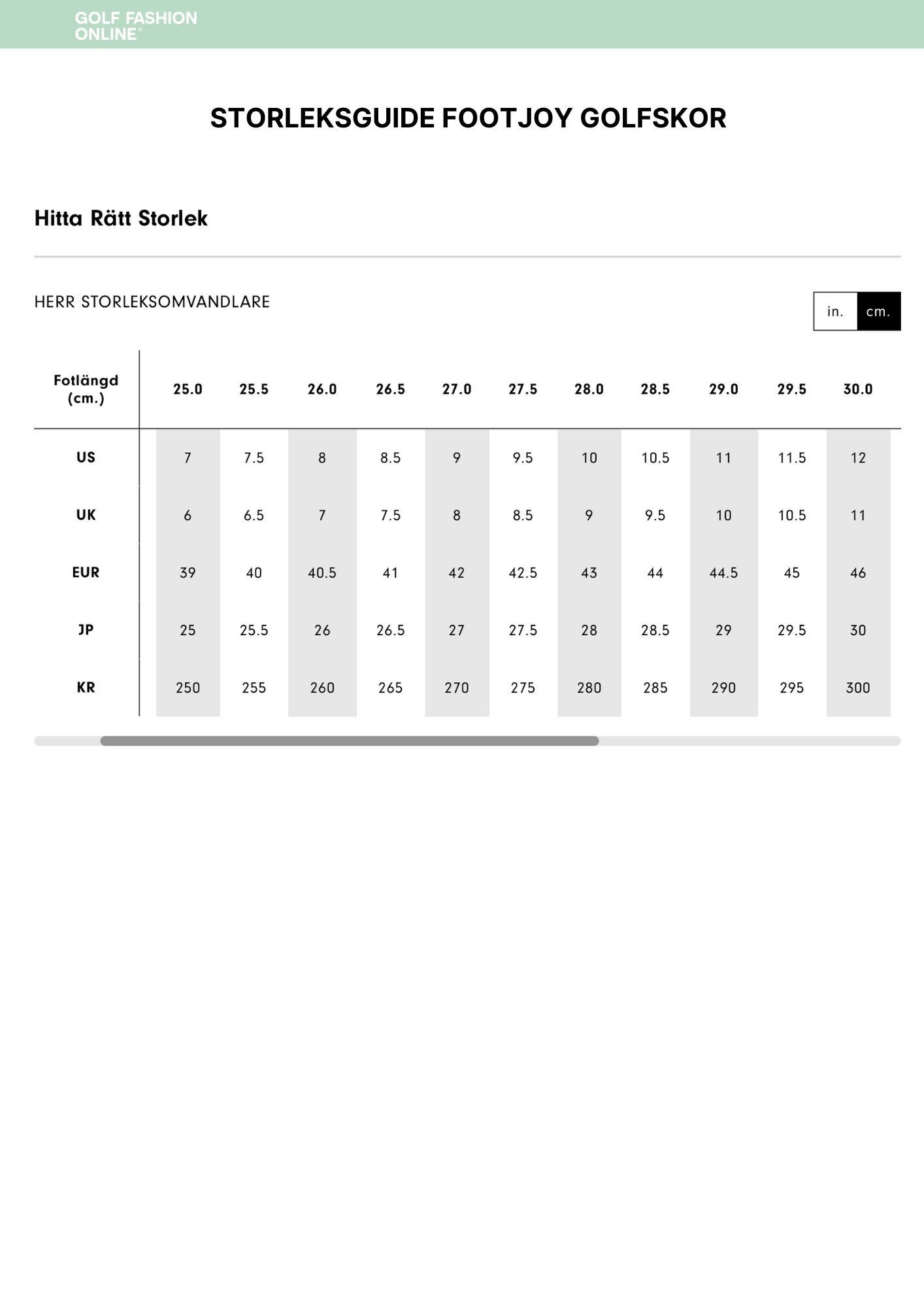 GOLF FASHION ONLINE®

STORLEKSGUIDE FOOTJOY GOLFSKOR

Hitta Rätt Storlek

HERR STORLEKSOMVANDLARE

in. cm.

| Fotlängd (cm.) | 25.0 | 25.5 | 26.0 | 26.5 | 27.0 | 27.5 | 28.0 | 28.5 | 29.0 | 29.5 | 30.0 |
|---|---|---|---|---|---|---|---|---|---|---|---|
| US | 7 | 7.5 | 8 | 8.5 | 9 | 9.5 | 10 | 10.5 | 11 | 11.5 | 12 |
| UK | 6 | 6.5 | 7 | 7.5 | 8 | 8.5 | 9 | 9.5 | 10 | 10.5 | 11 |
| EUR | 39 | 40 | 40.5 | 41 | 42 | 42.5 | 43 | 44 | 44.5 | 45 | 46 |
| JP | 25 | 25.5 | 26 | 26.5 | 27 | 27.5 | 28 | 28.5 | 29 | 29.5 | 30 |
| KR | 250 | 255 | 260 | 265 | 270 | 275 | 280 | 285 | 290 | 295 | 300 |